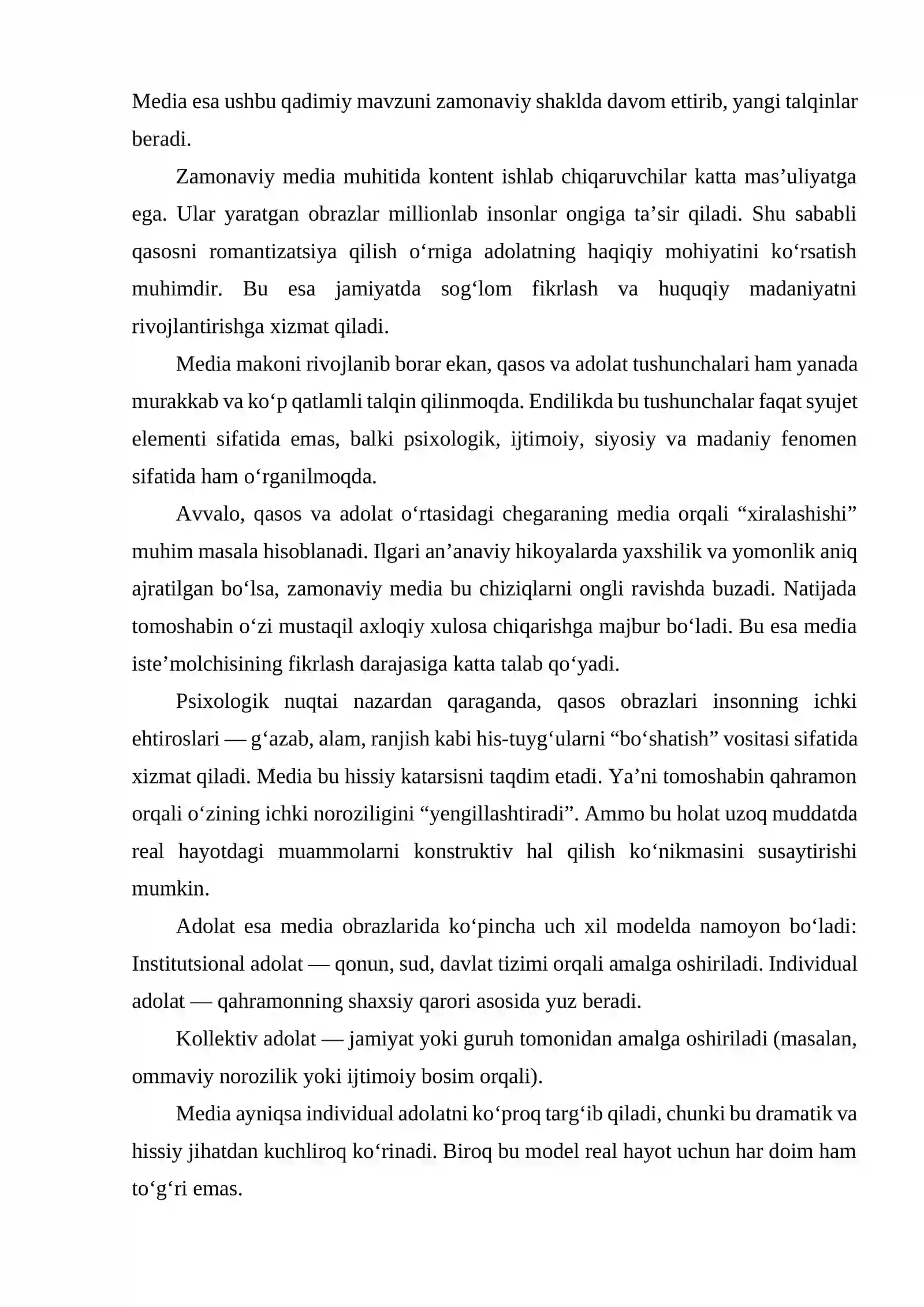 Media esa ushbu qadimiy mavzuni zamonaviy shaklda davom ettirib, yangi talqinlar beradi.

Zamonaviy media muhitida kontent ishlab chiqaruvchilar katta mas'uliyatga ega. Ular yaratgan obrazlar millionlab insonlar ongiga ta'sir qiladi. Shu sababli qasosni romantizatsiya qilish o'rniga adolatning haqiqiy mohiyatini ko'rsatish muhimdir. Bu esa jamiyatda sog'lom fikrlash va huquqiy madaniyatni rivojlantirishga xizmat qiladi.

Media makoni rivojlanib borar ekan, qasos va adolat tushunchalari ham yanada murakkab va ko'p qatlamli talqin qilinmoqda. Endilikda bu tushunchalar faqat syujet elementi sifatida emas, balki psixologik, ijtimoiy, siyosiy va madaniy fenomen sifatida ham o'rganilmoqda.

Avvalo, qasos va adolat o'rtasidagi chegaraning media orqali "xiralashishi" muhim masala hisoblanadi. Ilgari an'anaviy hikoyalarda yaxshilik va yomonlik aniq ajratilgan bo'lsa, zamonaviy media bu chiziqlarni ongli ravishda buzadi. Natijada tomoshabin o'zi mustaqil axloqiy xulosa chiqarishga majbur bo'ladi. Bu esa media iste'molchisining fikrlash darajasiga katta talab qo'yadi.

Psixologik nuqtai nazardan qaraganda, qasos obrazlari insonning ichki ehtiroslari — g'azab, alam, ranjish kabi his-tuyg'ularni "bo'shatish" vositasi sifatida xizmat qiladi. Media bu hissiy katarsisni taqdim etadi. Ya'ni tomoshabin qahramon orqali o'zining ichki noroziligini "yengillashtiradi". Ammo bu holat uzoq muddatda real hayotdagi muammolarni konstruktiv hal qilish ko'nikmasini susaytirishi mumkin.

Adolat esa media obrazlarida ko'pincha uch xil modelda namoyon bo'ladi: Institutsional adolat — qonun, sud, davlat tizimi orqali amalga oshiriladi. Individual adolat — qahramonning shaxsiy qarori asosida yuz beradi.

Kollektiv adolat — jamiyat yoki guruh tomonidan amalga oshiriladi (masalan, ommaviy norozilik yoki ijtimoiy bosim orqali).

Media ayniqsa individual adolatni ko'proq targ'ib qiladi, chunki bu dramatik va hissiy jihatdan kuchliroq ko'rinadi. Biroq bu model real hayot uchun har doim ham to'g'ri emas.